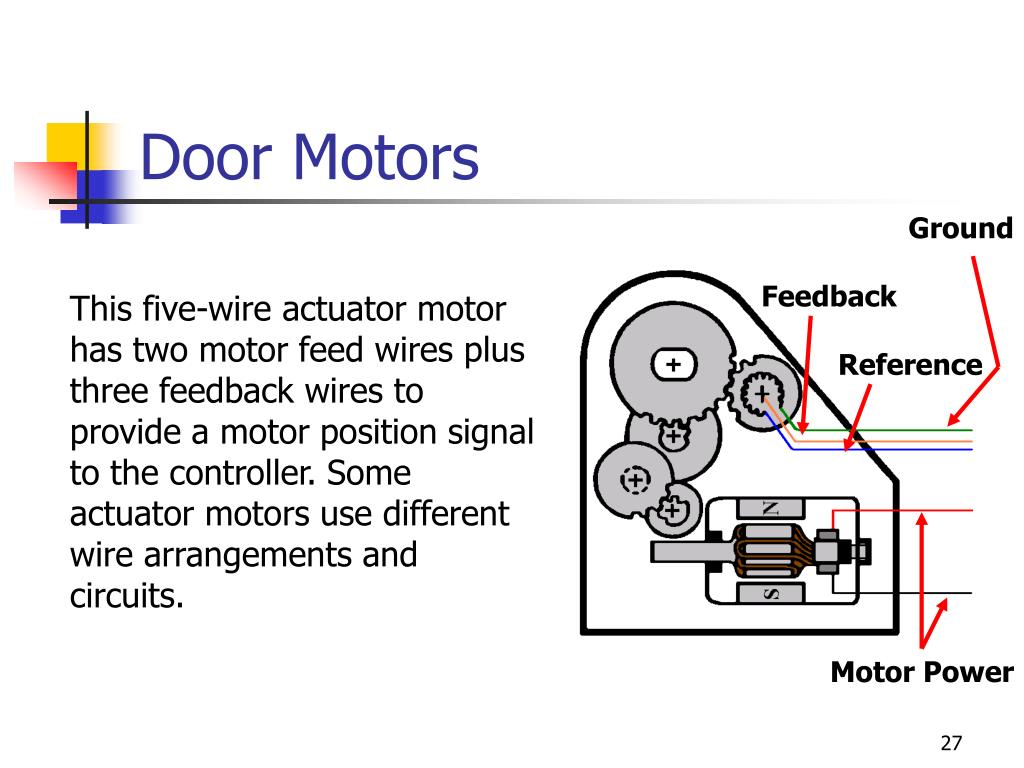 Door Motors

This five-wire actuator motor has two motor feed wires plus three feedback wires to provide a motor position signal to the controller. Some actuator motors use different wire arrangements and circuits.

Ground

Feedback

Reference

N

S

Motor Power

27